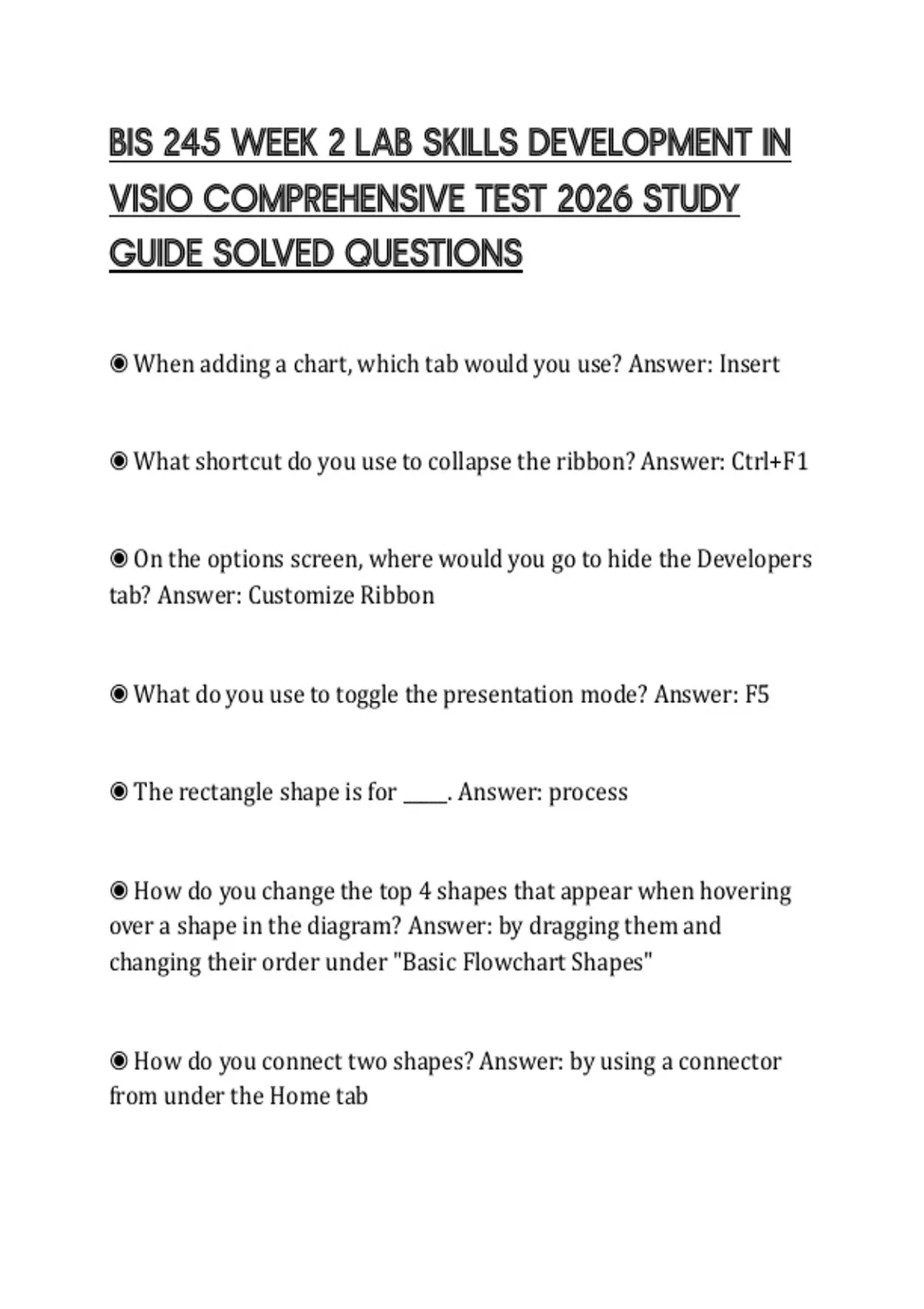 BIS 245 WEEK 2 LAB SKILLS DEVELOPMENT IN VISIO COMPREHENSIVE TEST 2026 STUDY GUIDE SOLVED QUESTIONS

◉ When adding a chart, which tab would you use? Answer: Insert

◉ What shortcut do you use to collapse the ribbon? Answer: Ctrl+F1

◉ On the options screen, where would you go to hide the Developers tab? Answer: Customize Ribbon

◉ What do you use to toggle the presentation mode? Answer: F5

◉ The rectangle shape is for _____. Answer: process

◉ How do you change the top 4 shapes that appear when hovering over a shape in the diagram? Answer: by dragging them and changing their order under "Basic Flowchart Shapes"

◉ How do you connect two shapes? Answer: by using a connector from under the Home tab